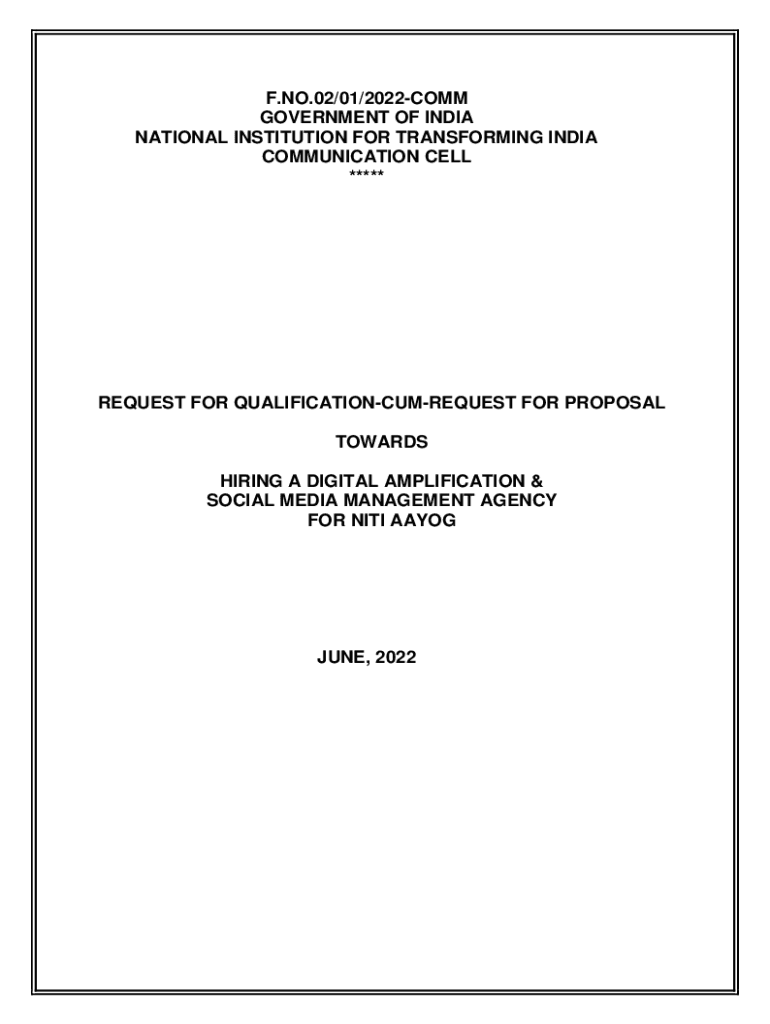 F.NO.02/01/2022-COMM
GOVERNMENT OF INDIA
NATIONAL INSTITUTION FOR TRANSFORMING INDIA
COMMUNICATION CELL
*****

REQUEST FOR QUALIFICATION-CUM-REQUEST FOR PROPOSAL

TOWARDS

HIRING A DIGITAL AMPLIFICATION &
SOCIAL MEDIA MANAGEMENT AGENCY
FOR NITI AAYOG

JUNE, 2022